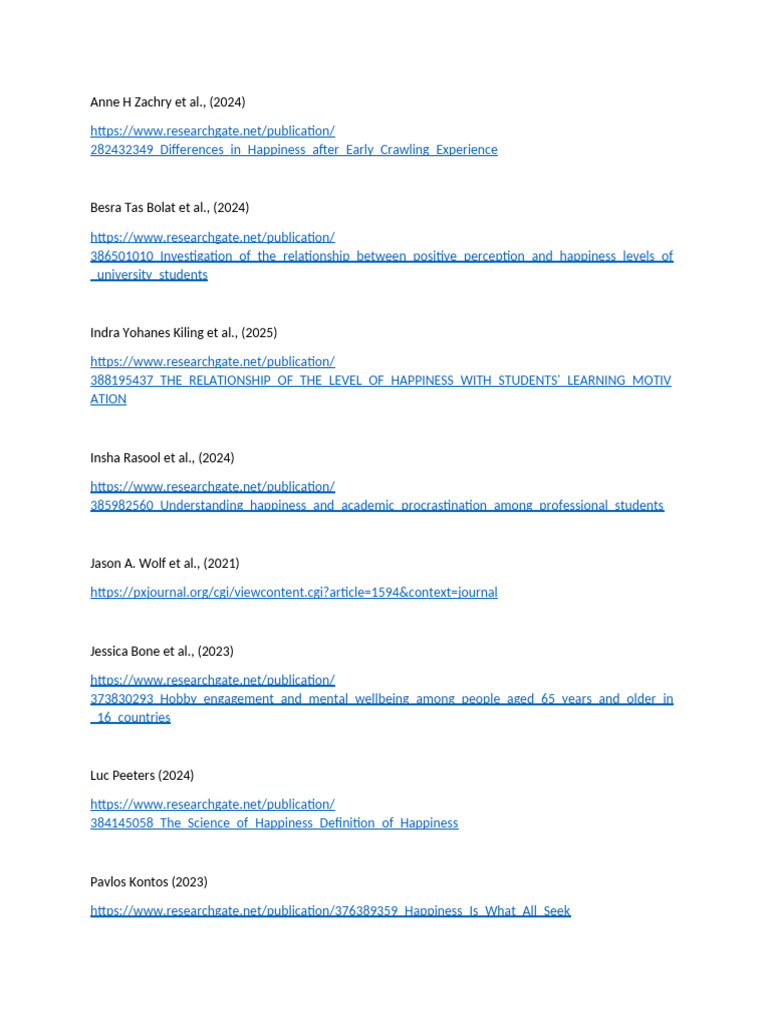 Anne H Zachry et al., (2024)

https://www.researchgate.net/publication/282432349_Differences_in_Happiness_after_Early_Crawling_Experience

Besra Tas Bolat et al., (2024)

https://www.researchgate.net/publication/386501010_Investigation_of_the_relationship_between_positive_perception_and_happiness_levels_of_university_students

Indra Yohanes Kiling et al., (2025)

https://www.researchgate.net/publication/388195437_THE_RELATIONSHIP_OF_THE_LEVEL_OF_HAPPINESS_WITH_STUDENTS'_LEARNING_MOTIVATION

Insha Rasool et al., (2024)

https://www.researchgate.net/publication/385982560_Understanding_happiness_and_academic_procrastination_among_professional_students

Jason A. Wolf et al., (2021)

https://pxjournal.org/cgi/viewcontent.cgi?article=1594&context=journal

Jessica Bone et al., (2023)

https://www.researchgate.net/publication/373830293_Hobby_engagement_and_mental_wellbeing_among_people_aged_65_years_and_older_in_16_countries

Luc Peeters (2024)

https://www.researchgate.net/publication/384145058_The_Science_of_Happiness_Definition_of_Happiness

Pavlos Kontos (2023)

https://www.researchgate.net/publication/376389359_Happiness_Is_What_All_Seek